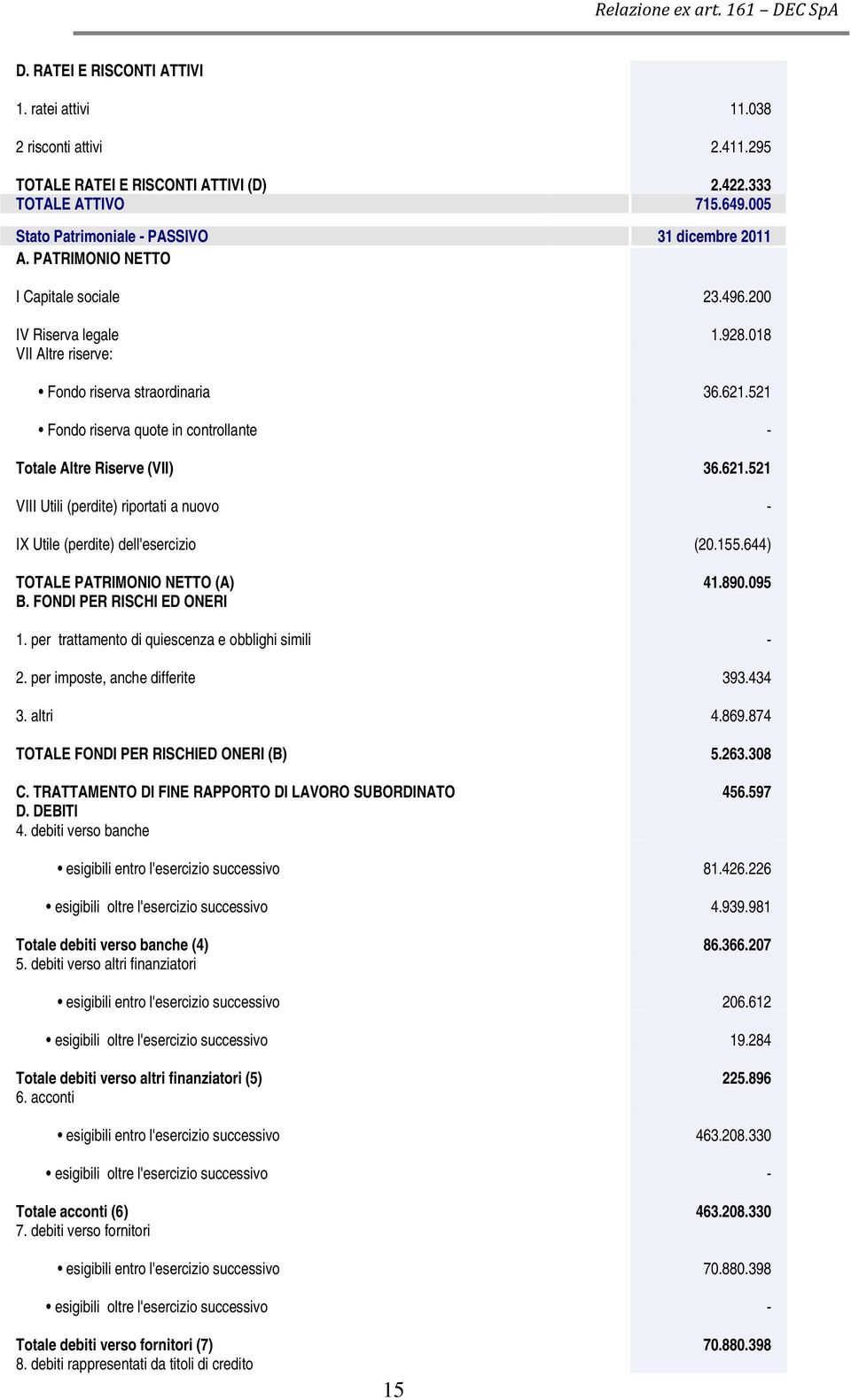 Relazione ex art. 161 – DEC SpA

| | |
|---|---|
| D. RATEI E RISCONTI ATTIVI | |
| 1. ratei attivi | 11.038 |
| 2 risconti attivi | 2.411.295 |
| TOTALE RATEI E RISCONTI ATTIVI (D) | 2.422.333 |
| TOTALE ATTIVO | 715.649.005 |
| Stato Patrimoniale - PASSIVO | 31 dicembre 2011 |
| A. PATRIMONIO NETTO | |
| I Capitale sociale | 23.496.200 |
| IV Riserva legale | 1.928.018 |
| VII Altre riserve: | |
| • Fondo riserva straordinaria | 36.621.521 |
| • Fondo riserva quote in controllante | - |
| Totale Altre Riserve (VII) | 36.621.521 |
| VIII Utili (perdite) riportati a nuovo | - |
| IX Utile (perdite) dell'esercizio | (20.155.644) |
| TOTALE PATRIMONIO NETTO (A) | 41.890.095 |
| B. FONDI PER RISCHI ED ONERI | |
| 1. per trattamento di quiescenza e obblighi simili | - |
| 2. per imposte, anche differite | 393.434 |
| 3. altri | 4.869.874 |
| TOTALE FONDI PER RISCHIED ONERI (B) | 5.263.308 |
| C. TRATTAMENTO DI FINE RAPPORTO DI LAVORO SUBORDINATO | 456.597 |
| D. DEBITI | |
| 4. debiti verso banche | |
| • esigibili entro l'esercizio successivo | 81.426.226 |
| • esigibili oltre l'esercizio successivo | 4.939.981 |
| Totale debiti verso banche (4) | 86.366.207 |
| 5. debiti verso altri finanziatori | |
| • esigibili entro l'esercizio successivo | 206.612 |
| • esigibili oltre l'esercizio successivo | 19.284 |
| Totale debiti verso altri finanziatori (5) | 225.896 |
| 6. acconti | |
| • esigibili entro l'esercizio successivo | 463.208.330 |
| • esigibili oltre l'esercizio successivo | - |
| Totale acconti (6) | 463.208.330 |
| 7. debiti verso fornitori | |
| • esigibili entro l'esercizio successivo | 70.880.398 |
| • esigibili oltre l'esercizio successivo | - |
| Totale debiti verso fornitori (7) | 70.880.398 |
| 8. debiti rappresentati da titoli di credito | |

15